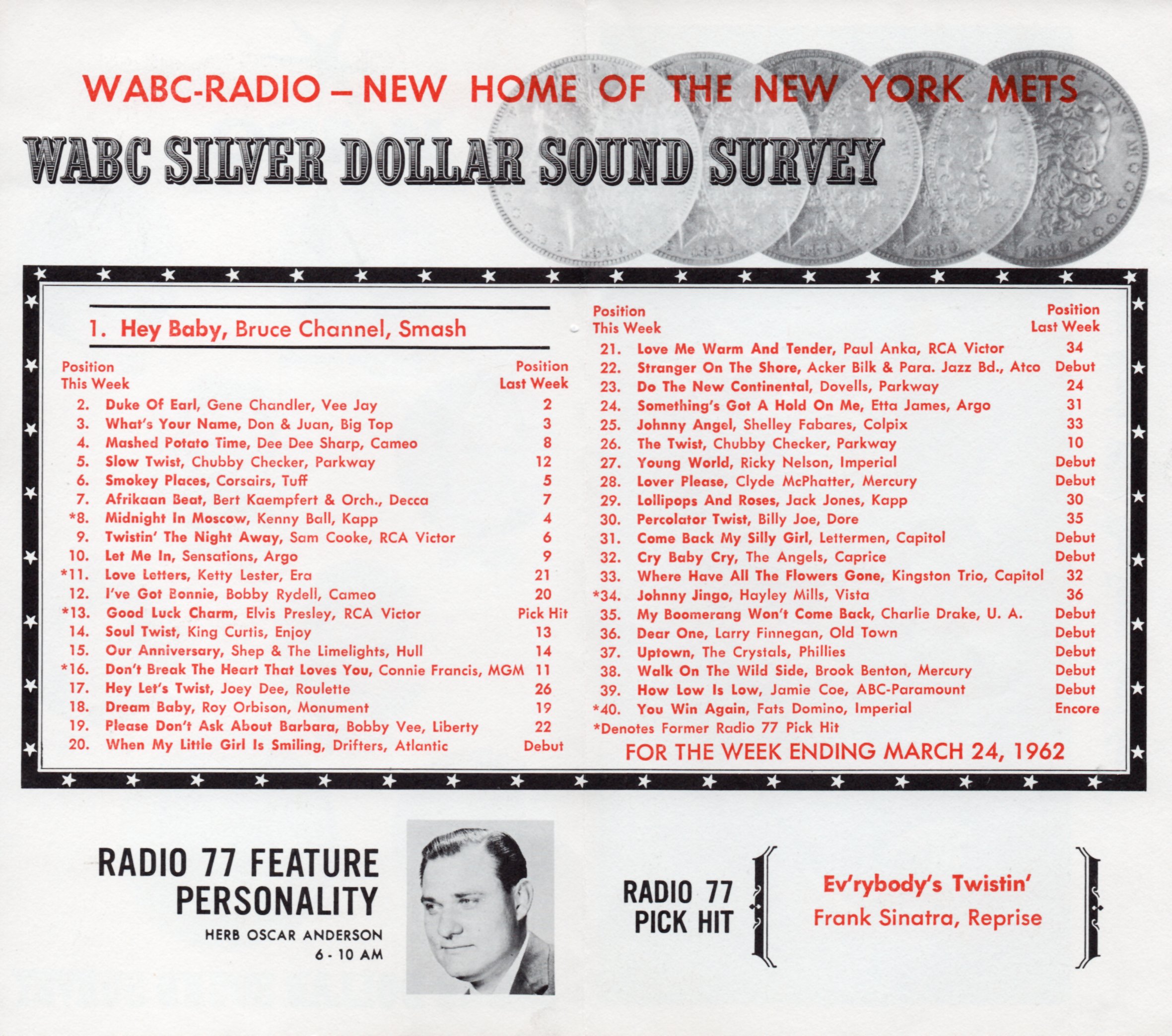 WABC-RADIO – NEW HOME OF THE NEW YORK METS

WABC SILVER DOLLAR SOUND SURVEY

1. Hey Baby, Bruce Channel, Smash

Position This Week Position Last Week

2. Duke Of Earl, Gene Chandler, Vee Jay 2
3. What's Your Name, Don & Juan, Big Top 3
4. Mashed Potato Time, Dee Dee Sharp, Cameo 8
5. Slow Twist, Chubby Checker, Parkway 12
6. Smokey Places, Corsairs, Tuff 5
7. Afrikaan Beat, Bert Kaempfert & Orch., Decca 7
*8. Midnight In Moscow, Kenny Ball, Kapp 4
9. Twistin' The Night Away, Sam Cooke, RCA Victor 6
10. Let Me In, Sensations, Argo 9
*11. Love Letters, Ketty Lester, Era 21
12. I've Got Bonnie, Bobby Rydell, Cameo 20
*13. Good Luck Charm, Elvis Presley, RCA Victor Pick Hit
14. Soul Twist, King Curtis, Enjoy 13
15. Our Anniversary, Shep & The Limelights, Hull 14
*16. Don't Break The Heart That Loves You, Connie Francis, MGM 11
17. Hey Let's Twist, Joey Dee, Roulette 26
18. Dream Baby, Roy Orbison, Monument 19
19. Please Don't Ask About Barbara, Bobby Vee, Liberty 22
20. When My Little Girl Is Smiling, Drifters, Atlantic Debut

Position This Week Position Last Week

21. Love Me Warm And Tender, Paul Anka, RCA Victor 34
22. Stranger On The Shore, Acker Bilk & Para. Jazz Bd., Atco Debut
23. Do The New Continental, Dovells, Parkway 24
24. Something's Got A Hold On Me, Etta James, Argo 31
25. Johnny Angel, Shelley Fabares, Colpix 33
26. The Twist, Chubby Checker, Parkway 10
27. Young World, Ricky Nelson, Imperial Debut
28. Lover Please, Clyde McPhatter, Mercury Debut
29. Lollipops And Roses, Jack Jones, Kapp 30
30. Percolator Twist, Billy Joe, Dore 35
31. Come Back My Silly Girl, Lettermen, Capitol Debut
32. Cry Baby Cry, The Angels, Caprice Debut
33. Where Have All The Flowers Gone, Kingston Trio, Capitol 32
*34. Johnny Jingo, Hayley Mills, Vista 36
35. My Boomerang Won't Come Back, Charlie Drake, U. A. Debut
36. Dear One, Larry Finnegan, Old Town Debut
37. Uptown, The Crystals, Phillies Debut
38. Walk On The Wild Side, Brook Benton, Mercury Debut
39. How Low Is Low, Jamie Coe, ABC-Paramount Debut
*40. You Win Again, Fats Domino, Imperial Encore

*Denotes Former Radio 77 Pick Hit

FOR THE WEEK ENDING MARCH 24, 1962

RADIO 77 FEATURE PERSONALITY
HERB OSCAR ANDERSON
6 - 10 AM

RADIO 77 PICK HIT

Ev'rybody's Twistin'
Frank Sinatra, Reprise